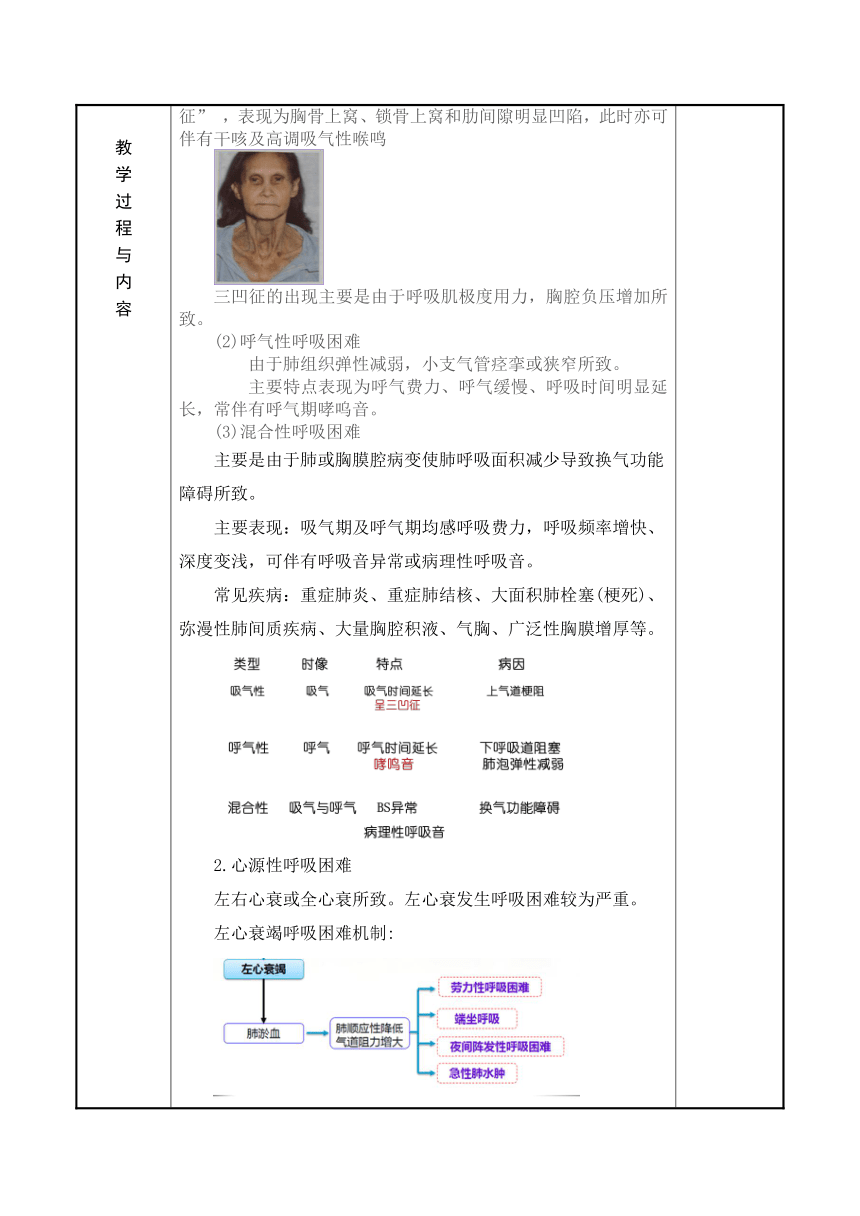 教学过程与内容

征”，表现为胸骨上窝、锁骨上窝和肋间隙明显凹陷，此时亦可伴有干咳及高调吸气性喉鸣

三凹征的出现主要是由于呼吸肌极度用力，胸腔负压增加所致。

(2)呼气性呼吸困难

由于肺组织弹性减弱，小支气管痉挛或狭窄所致。

主要特点表现为呼气费力、呼气缓慢、呼吸时间明显延长，常伴有呼气期哮鸣音。

(3)混合性呼吸困难

主要是由于肺或胸膜腔病变使肺呼吸面积减少导致换气功能障碍所致。

主要表现：吸气期及呼气期均感呼吸费力，呼吸频率增快、深度变浅，可伴有呼吸音异常或病理性呼吸音。

常见疾病：重症肺炎、重症肺结核、大面积肺栓塞(梗死)、弥漫性肺间质疾病、大量胸腔积液、气胸、广泛性胸膜增厚等。

| 类型 | 时像 | 特点 | 病因 |
|---|---|---|---|
| 吸气性 | 吸气 | 吸气时间延长 呈三凹征 | 上气道梗阻 |
| 呼气性 | 呼气 | 呼气时间延长 哮鸣音 | 下呼吸道阻塞 肺泡弹性减弱 |
| 混合性 | 吸气与呼气 | BS异常 病理性呼吸音 | 换气功能障碍 |

2.心源性呼吸困难

左右心衰或全心衰所致。左心衰发生呼吸困难较为严重。

左心衰竭呼吸困难机制:

左心衰竭
肺淤血
肺顺应性降低 气道阻力增大
劳力性呼吸困难
端坐呼吸
夜间阵发性呼吸困难
急性肺水肿